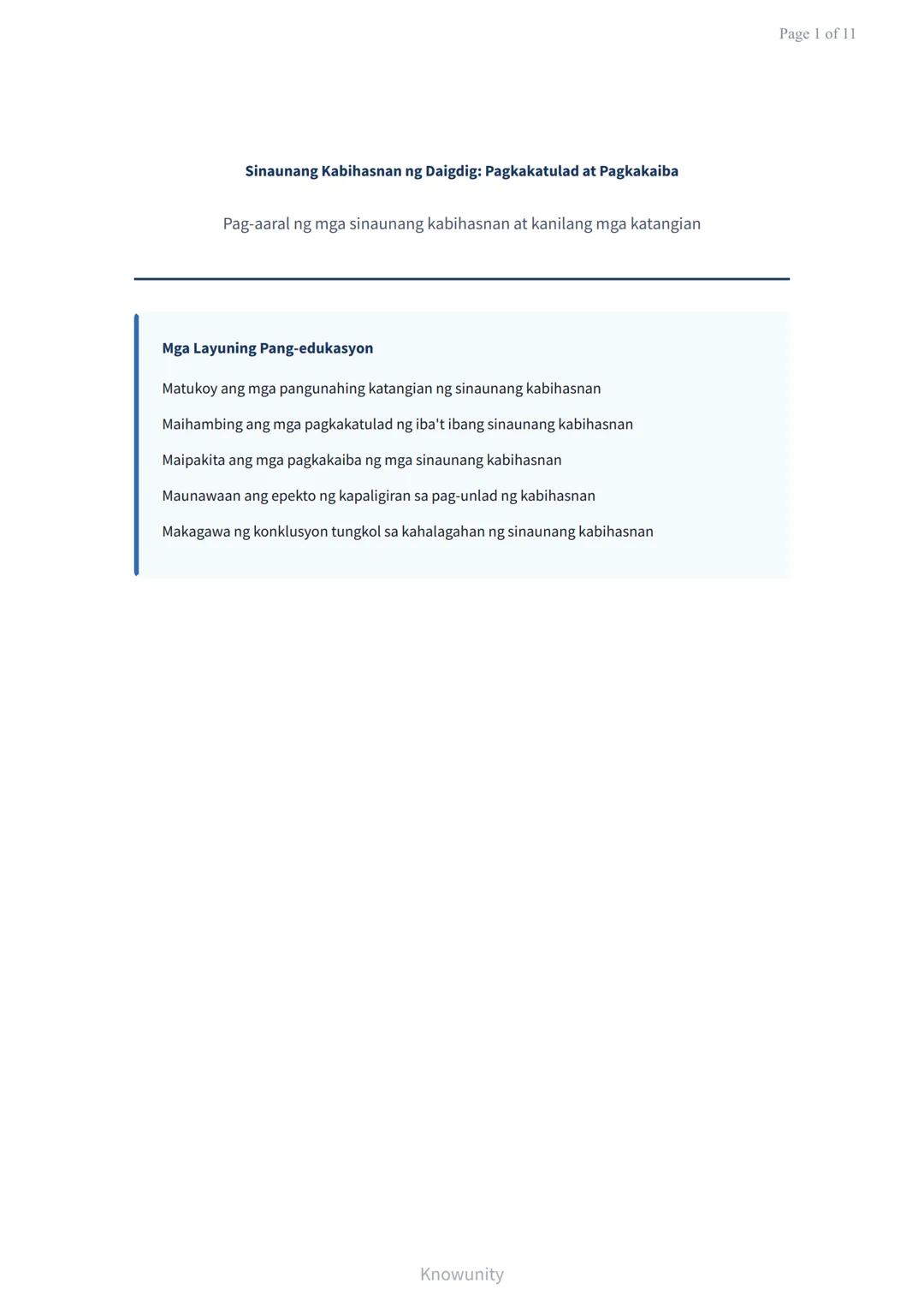 Page 1 of 11

Sinaunang Kabihasnan ng Daigdig: Pagkakatulad at Pagkakaiba

Pag-aaral ng mga sinaunang kabihasnan at kanilang mga katangian

Mga Layuning Pang-edukasyon

Matukoy ang mga pangunahing katangian ng sinaunang kabihasnan

Maihambing ang mga pagkakatulad ng iba't ibang sinaunang kabihasnan

Maipakita ang mga pagkakaiba ng mga sinaunang kabihasnan

Maunawaan ang epekto ng kapaligiran sa pag-unlad ng kabihasnan

Makagawa ng konklusyon tungkol sa kahalagahan ng sinaunang kabihasnan

Knowunity